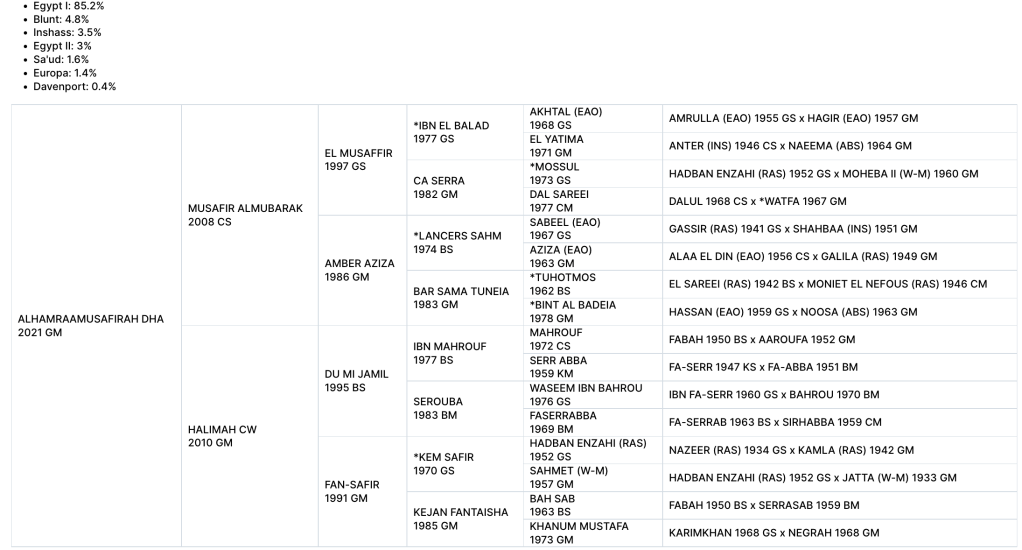 - Egypt I: 85.2%
- Blunt: 4.8%
- Inshass: 3.5%
- Egypt II: 3%
- Sa'ud: 1.6%
- Europa: 1.4%
- Davenport: 0.4%

| | | | | | |
|---|---|---|---|---|---|
| ALHAMRAAMUSAFIRAH DHA 2021 GM | MUSAFIR ALMUBARAK 2008 CS | EL MUSAFFIR 1997 GS | *IBN EL BALAD 1977 GS | AKHTAL (EAO) 1968 GS | AMRULLA (EAO) 1955 GS x HAGIR (EAO) 1957 GM |
| | | | | EL YATIMA 1971 GM | ANTER (INS) 1946 CS x NAEEMA (ABS) 1964 GM |
| | | | CA SERRA 1982 GM | *MOSSUL 1973 GS | HADBAN ENZAHI (RAS) 1952 GS x MOHEBA II (W-M) 1960 GM |
| | | | | DAL SAREEI 1977 CM | DALUL 1968 CS x *WATFA 1967 GM |
| | | AMBER AZIZA 1986 GM | *LANCERS SAHM 1974 BS | SABEEL (EAO) 1967 GS | GASSIR (RAS) 1941 GS x SHAHBAA (INS) 1951 GM |
| | | | | AZIZA (EAO) 1963 GM | ALAA EL DIN (EAO) 1956 CS x GALILA (RAS) 1949 GM |
| | | | BAR SAMA TUNEIA 1983 GM | *TUHOTMOS 1962 BS | EL SAREEI (RAS) 1942 BS x MONIET EL NEFOUS (RAS) 1946 CM |
| | | | | *BINT AL BADEIA 1978 GM | HASSAN (EAO) 1959 GS x NOOSA (ABS) 1963 GM |
| | HALIMAH CW 2010 GM | DU MI JAMIL 1995 BS | IBN MAHROUF 1977 BS | MAHROUF 1972 CS | FABAH 1950 BS x AAROUFA 1952 GM |
| | | | | SERR ABBA 1959 KM | FA-SERR 1947 KS x FA-ABBA 1951 BM |
| | | | SEROUBA 1983 BM | WASEEM IBN BAHROU 1976 GS | IBN FA-SERR 1960 GS x BAHROU 1970 BM |
| | | | | FASERRABBA 1969 BM | FA-SERRAB 1963 BS x SIRHABBA 1959 CM |
| | | FAN-SAFIR 1991 GM | *KEM SAFIR 1970 GS | HADBAN ENZAHI (RAS) 1952 GS | NAZEER (RAS) 1934 GS x KAMLA (RAS) 1942 GM |
| | | | | SAHMET (W-M) 1957 GM | HADBAN ENZAHI (RAS) 1952 GS x JATTA (W-M) 1933 GM |
| | | | KEJAN FANTAISHA 1985 GM | BAH SAB 1963 BS | FABAH 1950 BS x SERRASAB 1959 BM |
| | | | | KHANUM MUSTAFA 1973 GM | KARIMKHAN 1968 GS x NEGRAH 1968 GM |